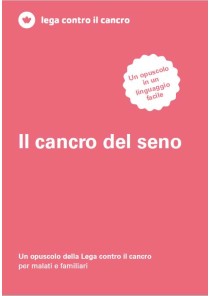 lega contro il cancro

Un opuscolo in un linguaggio facile

Il cancro del seno

Un opuscolo della Lega contro il cancro
per malati e familiari